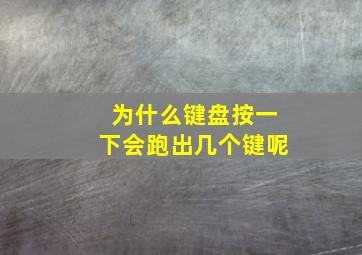 为什么键盘按一下会跑出几个键呢